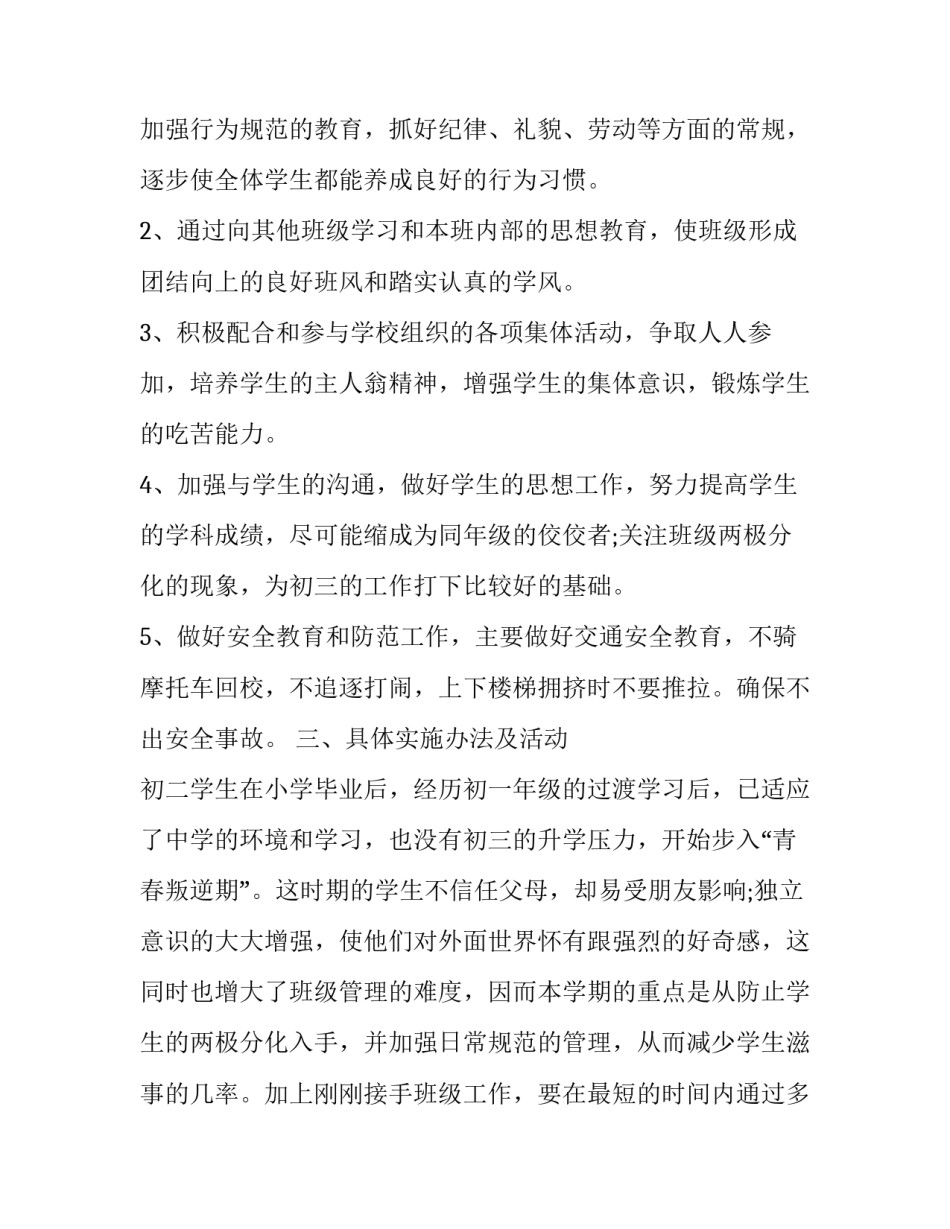 加强行为规范的教育，抓好纪律、礼貌、劳动等方面的常规，逐步使全体学生都能养成良好的行为习惯。

2、通过向其他班级学习和本班内部的思想教育，使班级形成团结向上的良好班风和踏实认真的学风。

3、积极配合和参与学校组织的各项集体活动，争取人人参加，培养学生的主人翁精神，增强学生的集体意识，锻炼学生的吃苦能力。

4、加强与学生的沟通，做好学生的思想工作，努力提高学生的学科成绩，尽可能缩成为同年级的佼佼者;关注班级两极分化的现象，为初三的工作打下比较好的基础。

5、做好安全教育和防范工作，主要做好交通安全教育，不骑摩托车回校，不追逐打闹，上下楼梯拥挤时不要推拉。确保不出安全事故。 三、具体实施办法及活动

初二学生在小学毕业后，经历初一年级的过渡学习后，已适应了中学的环境和学习，也没有初三的升学压力，开始步入“青春叛逆期”。这时期的学生不信任父母，却易受朋友影响;独立意识的大大增强，使他们对外面世界怀有跟强烈的好奇感，这同时也增大了班级管理的难度，因而本学期的重点是从防止学生的两极分化入手，并加强日常规范的管理，从而减少学生滋事的几率。加上刚刚接手班级工作，要在最短的时间内通过多